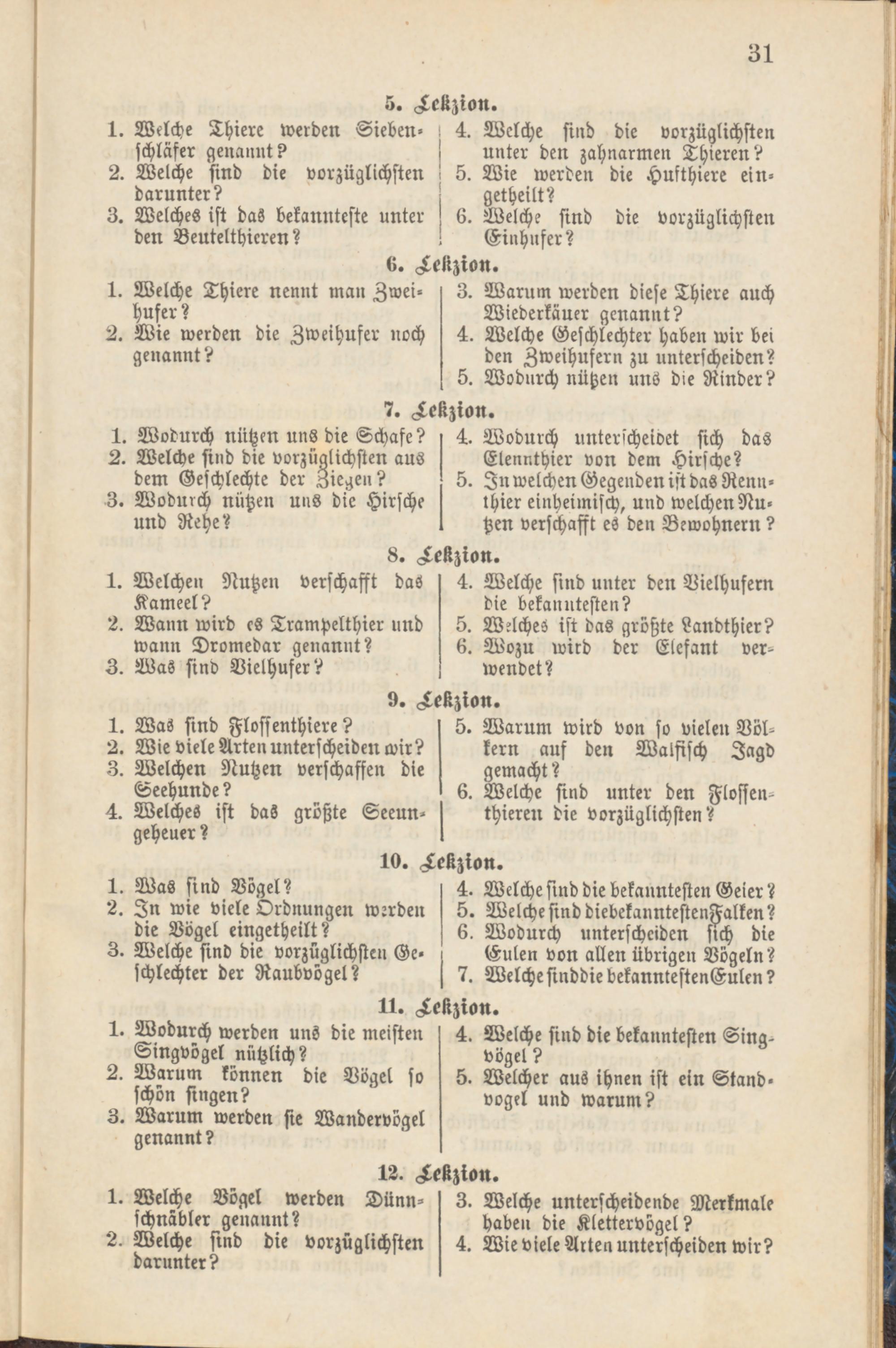 31

5. Lekzion.

1. Welche Thiere werden Siebenschläfer genannt?
2. Welche sind die vorzüglichsten darunter?
3. Welches ist das bekannteste unter den Beutelthieren?

4. Welche sind die vorzüglichsten unter den zahnarmen Thieren?
5. Wie werden die Hufthiere eingetheilt?
6. Welche sind die vorzüglichsten Einhufer?

6. Lekzion.

1. Welche Thiere nennt man Zweihufer?
2. Wie werden die Zweihufer noch genannt?

3. Warum werden diese Thiere auch Wiederkäuer genannt?
4. Welche Geschlechter haben wir bei den Zweihufern zu unterscheiden?
5. Wodurch nützen uns die Rinder?

7. Lekzion.

1. Wodurch nützen uns die Schafe?
2. Welche sind die vorzüglichsten aus dem Geschlechte der Ziegen?
3. Wodurch nützen uns die Hirsche und Rehe?

4. Wodurch unterscheidet sich das Elennthier von dem Hirsche?
5. In welchen Gegenden ist das Rennthier einheimisch, und welchen Nutzen verschafft es den Bewohnern?

8. Lekzion.

1. Welchen Nutzen verschafft das Kameel?
2. Wann wird es Trampelthier und wann Dromedar genannt?
3. Was sind Vielhufer?

4. Welche sind unter den Vielhufern die bekanntesten?
5. Welches ist das größte Landthier?
6. Wozu wird der Elefant verwendet?

9. Lekzion.

1. Was sind Flossenthiere?
2. Wie viele Arten unterscheiden wir?
3. Welchen Nutzen verschaffen die Seehunde?
4. Welches ist das größte Seeungeheuer?

5. Warum wird von so vielen Völkern auf den Walfisch Jagd gemacht?
6. Welche sind unter den Flossenthieren die vorzüglichsten?

10. Lekzion.

1. Was sind Vögel?
2. In wie viele Ordnungen werden die Vögel eingetheilt?
3. Welche sind die vorzüglichsten Geschlechter der Raubvögel?

4. Welche sind die bekanntesten Geier?
5. Welche sind die bekanntesten Falken?
6. Wodurch unterscheiden sich die Eulen von allen übrigen Vögeln?
7. Welche sind die bekanntesten Eulen?

11. Lekzion.

1. Wodurch werden uns die meisten Singvögel nützlich?
2. Warum können die Vögel so schön singen?
3. Warum werden sie Wandervögel genannt?

4. Welche sind die bekanntesten Singvögel?
5. Welcher aus ihnen ist ein Standvogel und warum?

12. Lekzion.

1. Welche Vögel werden Dünnschnäbler genannt?
2. Welche sind die vorzüglichsten darunter?

3. Welche unterscheidende Merkmale haben die Klettervögel?
4. Wie viele Arten unterscheiden wir?